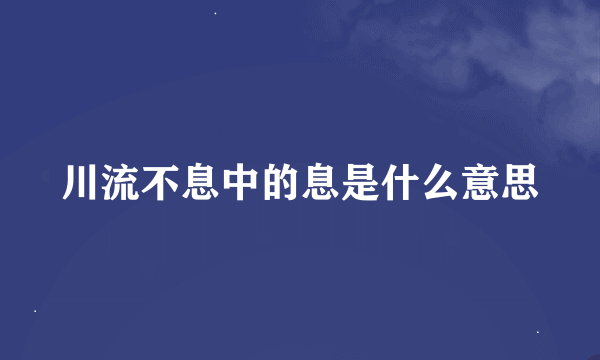 川流不息中的息是什么意思